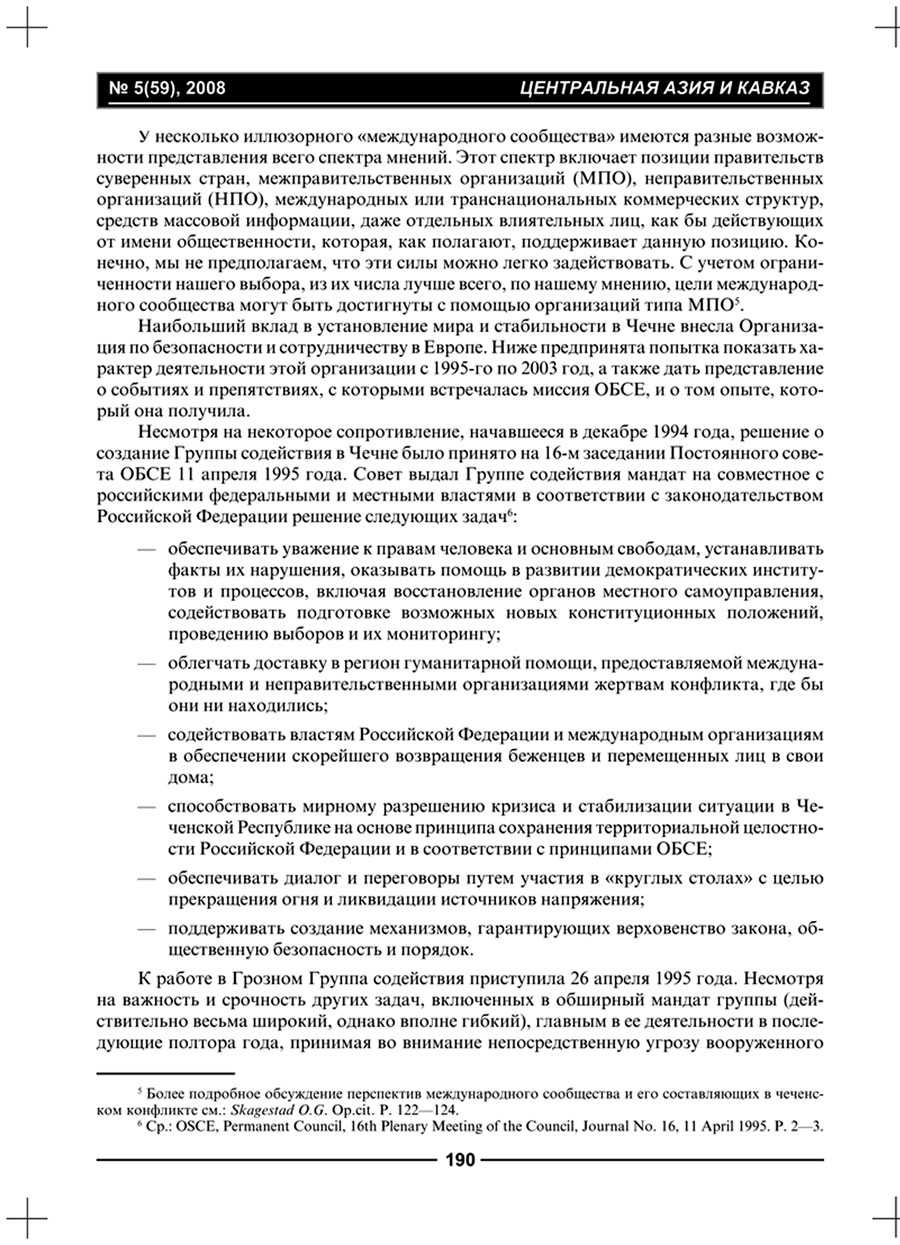 № 5(59), 2008 ЦЕНТРАЛЬНАЯ АЗИЯ И КАВКАЗ

У несколько иллюзорного «международного сообщества» имеются разные возможности представления всего спектра мнений. Этот спектр включает позиции правительств суверенных стран, межправительственных организаций (МПО), неправительственных организаций (НПО), международных или транснациональных коммерческих структур, средств массовой информации, даже отдельных влиятельных лиц, как бы действующих от имени общественности, которая, как полагают, поддерживает данную позицию. Конечно, мы не предполагаем, что эти силы можно легко задействовать. С учетом ограниченности нашего выбора, из их числа лучше всего, по нашему мнению, цели международного сообщества могут быть достигнуты с помощью организаций типа МПО$^5$.

Наибольший вклад в установление мира и стабильности в Чечне внесла Организация по безопасности и сотрудничеству в Европе. Ниже предпринята попытка показать характер деятельности этой организации с 1995-го по 2003 год, а также дать представление о событиях и препятствиях, с которыми встречалась миссия ОБСЕ, и о том опыте, который она получила.

Несмотря на некоторое сопротивление, начавшееся в декабре 1994 года, решение о создание Группы содействия в Чечне было принято на 16-м заседании Постоянного совета ОБСЕ 11 апреля 1995 года. Совет выдал Группе содействия мандат на совместное с российскими федеральными и местными властями в соответствии с законодательством Российской Федерации решение следующих задач$^6$:

— обеспечивать уважение к правам человека и основным свободам, устанавливать факты их нарушения, оказывать помощь в развитии демократических институтов и процессов, включая восстановление органов местного самоуправления, содействовать подготовке возможных новых конституционных положений, проведению выборов и их мониторингу;

— облегчать доставку в регион гуманитарной помощи, предоставляемой международными и неправительственными организациями жертвам конфликта, где бы они ни находились;

— содействовать властям Российской Федерации и международным организациям в обеспечении скорейшего возвращения беженцев и перемещенных лиц в свои дома;

— способствовать мирному разрешению кризиса и стабилизации ситуации в Чеченской Республике на основе принципа сохранения территориальной целостности Российской Федерации и в соответствии с принципами ОБСЕ;

— обеспечивать диалог и переговоры путем участия в «круглых столах» с целью прекращения огня и ликвидации источников напряжения;

— поддерживать создание механизмов, гарантирующих верховенство закона, общественную безопасность и порядок.

К работе в Грозном Группа содействия приступила 26 апреля 1995 года. Несмотря на важность и срочность других задач, включенных в обширный мандат группы (действительно весьма широкий, однако вполне гибкий), главным в ее деятельности в последующие полтора года, принимая во внимание непосредственную угрозу вооруженного

$^5$ Более подробное обсуждение перспектив международного сообщества и его составляющих в чеченском конфликте см.: Skagestad O.G. Op.cit. P. 122—124.

$^6$ Ср.: OSCE, Permanent Council, 16th Plenary Meeting of the Council, Journal No. 16, 11 April 1995. P. 2—3.

190